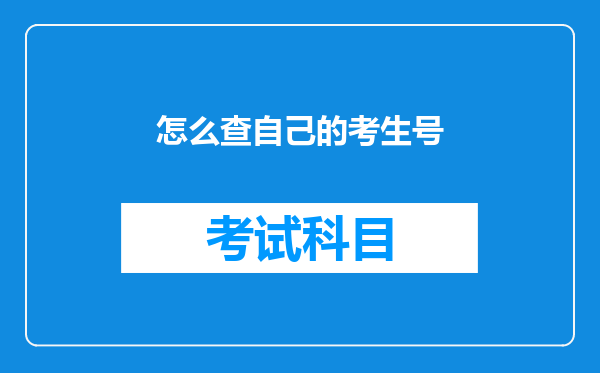 怎么查自己的考生号

考试科目